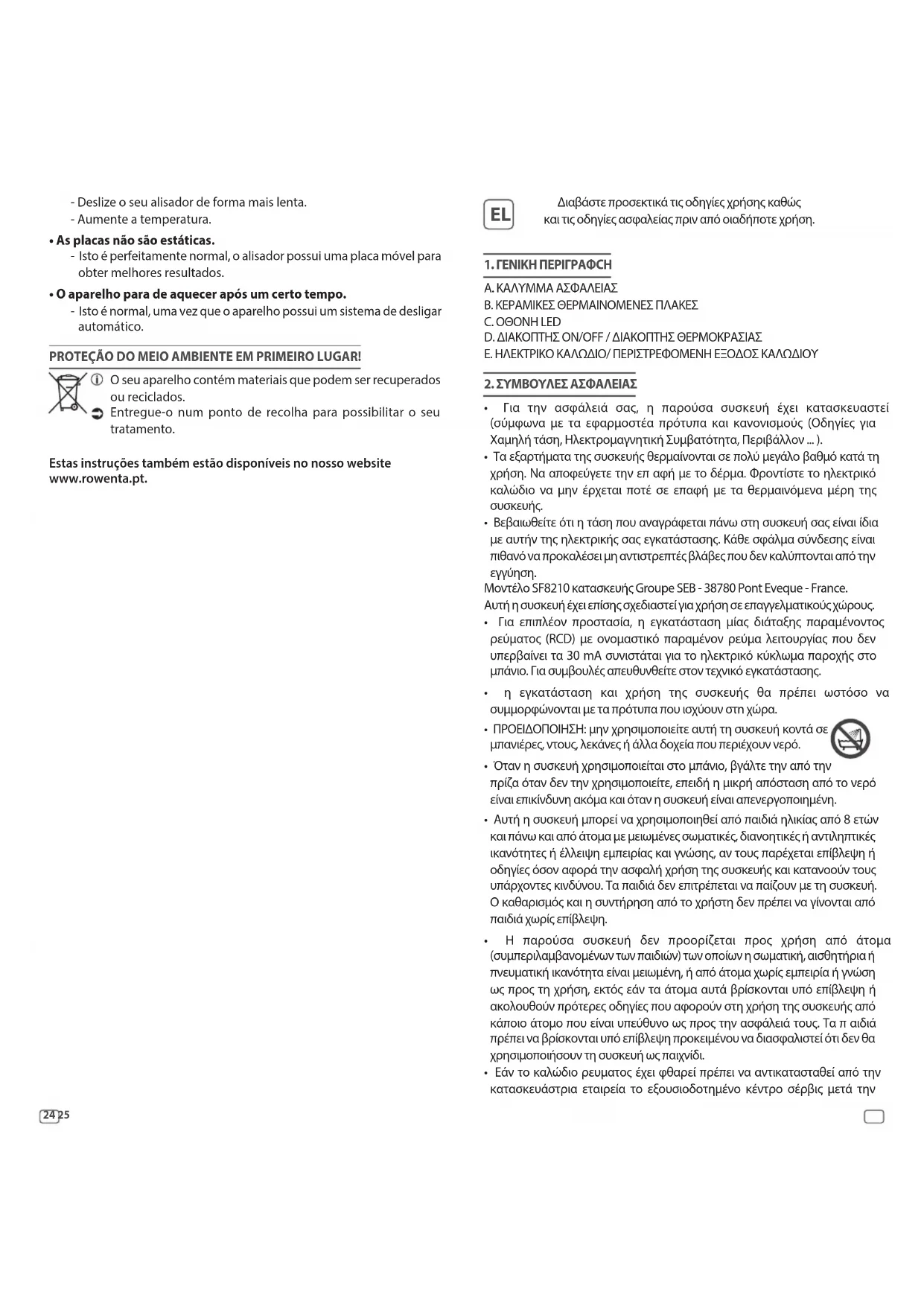 - Deslize o seu alisador de forma mais lenta.
- Aumente a temperatura.

• As placas não são estáticas.
- Isto é perfeitamente normal, o alisador possui uma placa móvel para obter melhores resultados.

• O aparelho para de aquecer após um certo tempo.
- Isto é normal, uma vez que o aparelho possui um sistema de desligar automático.

PROTEÇÃO DO MEIO AMBIENTE EM PRIMEIRO LUGAR!

O seu aparelho contém materiais que podem ser recuperados ou reciclados.
Entregue-o num ponto de recolha para possibilitar o seu tratamento.

Estas instruções também estão disponíveis no nosso website www.rowenta.pt.

24 25

EL

Διαβάστε προσεκτικά τις οδηγίες χρήσης καθώς και τις οδηγίες ασφαλείας πριν από οιαδήποτε χρήση.

1. ΓΕΝΙΚΗ ΠΕΡΙΓΡΑΦΗ

A. ΚΑΛΥΜΜΑ ΑΣΦΑΛΕΙΑΣ
B. ΚΕΡΑΜΙΚΕΣ ΘΕΡΜΑΙΝΟΜΕΝΕΣ ΠΛΑΚΕΣ
C. ΟΘΟΝΗ LED
D. ΔΙΑΚΟΠΤΗΣ ON/OFF / ΔΙΑΚΟΠΤΗΣ ΘΕΡΜΟΚΡΑΣΙΑΣ
E. ΗΛΕΚΤΡΙΚΟ ΚΑΛΩΔΙΟ/ ΠΕΡΙΣΤΡΕΦΟΜΕΝΗ ΕΞΟΔΟΣ ΚΑΛΩΔΙΟΥ

2. ΣΥΜΒΟΥΛΕΣ ΑΣΦΑΛΕΙΑΣ

• Για την ασφάλειά σας, η παρούσα συσκευή έχει κατασκευαστεί (σύμφωνα με τα εφαρμοστέα πρότυπα και κανονισμούς (Οδηγίες για Χαμηλή τάση, Ηλεκτρομαγνητική Συμβατότητα, Περιβάλλον ... ).
• Τα εξαρτήματα της συσκευής θερμαίνονται σε πολύ μεγάλο βαθμό κατά τη χρήση. Να αποφεύγετε την επ αφή με το δέρμα. Φροντίστε το ηλεκτρικό καλώδιο να μην έρχεται ποτέ σε επαφή με τα θερμαινόμενα μέρη της συσκευής.
• Βεβαιωθείτε ότι η τάση που αναγράφεται πάνω στη συσκευή σας είναι ίδια με αυτήν της ηλεκτρικής σας εγκατάστασης. Κάθε σφάλμα σύνδεσης είναι πιθανό να προκαλέσει μη αντιστρεπτές βλάβες που δεν καλύπτονται από την εγγύηση.
Μοντέλο SF8210 κατασκευής Groupe SEB - 38780 Pont Eveque - France.
Αυτή η συσκευή έχει επίσης σχεδιαστεί για χρήση σε επαγγελματικούς χώρους.
• Για επιπλέον προστασία, η εγκατάσταση μίας διάταξης παραμένοντος ρεύματος (RCD) με ονομαστικό παραμένον ρεύμα λειτουργίας που δεν υπερβαίνει τα 30 mA συνιστάται για το ηλεκτρικό κύκλωμα παροχής στο μπάνιο. Για συμβουλές απευθυνθείτε στον τεχνικό εγκατάστασης.
• η εγκατάσταση και χρήση της συσκευής θα πρέπει ωστόσο να συμμορφώνονται με τα πρότυπα που ισχύουν στη χώρα.
• ΠΡΟΕΙΔΟΠΟΙΗΣΗ: μην χρησιμοποιείτε αυτή τη συσκευή κοντά σε μπανιέρες, ντους, λεκάνες ή άλλα δοχεία που περιέχουν νερό.
• Όταν η συσκευή χρησιμοποιείται στο μπάνιο, βγάλτε την από την πρίζα όταν δεν την χρησιμοποιείτε, επειδή η μικρή απόσταση από το νερό είναι επικίνδυνη ακόμα και όταν η συσκευή είναι απενεργοποιημένη.
• Αυτή η συσκευή μπορεί να χρησιμοποιηθεί από παιδιά ηλικίας από 8 ετών και πάνω και από άτομα με μειωμένες σωματικές, διανοητικές ή αντιληπτικές ικανότητες ή έλλειψη εμπειρίας και γνώσης, αν τους παρέχεται επίβλεψη ή οδηγίες όσον αφορά την ασφαλή χρήση της συσκευής και κατανοούν τους υπάρχοντες κινδύνου. Τα παιδιά δεν επιτρέπεται να παίζουν με τη συσκευή. Ο καθαρισμός και η συντήρηση από το χρήστη δεν πρέπει να γίνονται από παιδιά χωρίς επίβλεψη.
• Η παρούσα συσκευή δεν προορίζεται προς χρήση από άτομα (συμπεριλαμβανομένων των παιδιών) των οποίων η σωματική, αισθητήρια ή πνευματική ικανότητα είναι μειωμένη, ή από άτομα χωρίς εμπειρία ή γνώση ως προς τη χρήση, εκτός εάν τα άτομα αυτά βρίσκονται υπό επίβλεψη ή ακολουθούν πρότερες οδηγίες που αφορούν στη χρήση της συσκευής από κάποιο άτομο που είναι υπεύθυνο ως προς την ασφάλειά τους. Τα π αιδιά πρέπει να βρίσκονται υπό επίβλεψη προκειμένου να διασφαλιστεί ότι δεν θα χρησιμοποιήσουν τη συσκευή ως παιχνίδι.
• Εάν το καλώδιο ρευματος έχει φθαρεί πρέπει να αντικατασταθεί από την κατασκευάστρια εταιρεία το εξουσιοδοτημένο κέντρο σέρβις μετά την